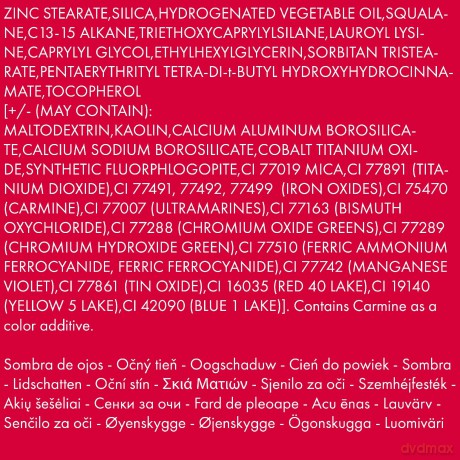 ZINC STEARATE,SILICA,HYDROGENATED VEGETABLE OIL,SQUALANE,C13-15 ALKANE,TRIETHOXYCAPRYLYLSILANE,LAUROYL LYSINE,CAPRYLYL GLYCOL,ETHYLHEXYLGLYCERIN,SORBITAN TRISTEARATE,PENTAERYTHRITYL TETRA-DI-t-BUTYL HYDROXYHYDROCINNAMATE,TOCOPHEROL
[+/- (MAY CONTAIN):
MALTODEXTRIN,KAOLIN,CALCIUM ALUMINUM BOROSILICATE,CALCIUM SODIUM BOROSILICATE,COBALT TITANIUM OXIDE,SYNTHETIC FLUORPHLOGOPITE,CI 77019 MICA,CI 77891 (TITANIUM DIOXIDE),CI 77491, 77492, 77499 (IRON OXIDES),CI 75470 (CARMINE),CI 77007 (ULTRAMARINES),CI 77163 (BISMUTH OXYCHLORIDE),CI 77288 (CHROMIUM OXIDE GREENS),CI 77289 (CHROMIUM HYDROXIDE GREEN),CI 77510 (FERRIC AMMONIUM FERROCYANIDE, FERRIC FERROCYANIDE),CI 77742 (MANGANESE VIOLET),CI 77861 (TIN OXIDE),CI 16035 (RED 40 LAKE),CI 19140 (YELLOW 5 LAKE),CI 42090 (BLUE 1 LAKE)]. Contains Carmine as a color additive.

Sombra de ojos - Očný tieň - Oogschaduw - Cień do powiek - Sombra - Lidschatten - Oční stín - Σκιά Ματιών - Sjenilo za oči - Szemhéjfesték - Akių šešėliai - Сенки за очи - Fard de pleoape - Acu ēnas - Lauvärv - Senčilo za oči - Øyenskygge - Øjenskygge - Ögonskugga - Luomiväri

dvdmax